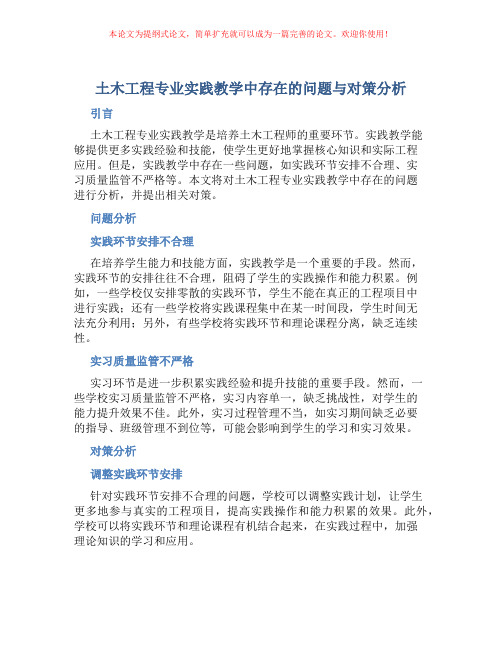 本论文为提纲式论文，简单扩充就可以成为一篇完善的论文。欢迎你使用！

土木工程专业实践教学中存在的问题与对策分析

引言

土木工程专业实践教学是培养土木工程师的重要环节。实践教学能够提供更多实践经验和技能，使学生更好地掌握核心知识和实际工程应用。但是，实践教学中存在一些问题，如实践环节安排不合理、实习质量监管不严格等。本文将对土木工程专业实践教学中存在的问题进行分析，并提出相关对策。

问题分析

实践环节安排不合理

在培养学生能力和技能方面，实践教学是一个重要的手段。然而，实践环节的安排往往不合理，阻碍了学生的实践操作和能力积累。例如，一些学校仅安排零散的实践环节，学生不能在真正的工程项目中进行实践；还有一些学校将实践课程集中在某一时间段，学生时间无法充分利用；另外，有些学校将实践环节和理论课程分离，缺乏连续性。

实习质量监管不严格

实习环节是进一步积累实践经验和提升技能的重要手段。然而，一些学校实习质量监管不严格，实习内容单一，缺乏挑战性，对学生的能力提升效果不佳。此外，实习过程管理不当，如实习期间缺乏必要的指导、班级管理不到位等，可能会影响到学生的学习和实习效果。

对策分析

调整实践环节安排

针对实践环节安排不合理的问题，学校可以调整实践计划，让学生更多地参与真实的工程项目，提高实践操作和能力积累的效果。此外，学校可以将实践环节和理论课程有机结合起来，在实践过程中，加强理论知识的学习和应用。